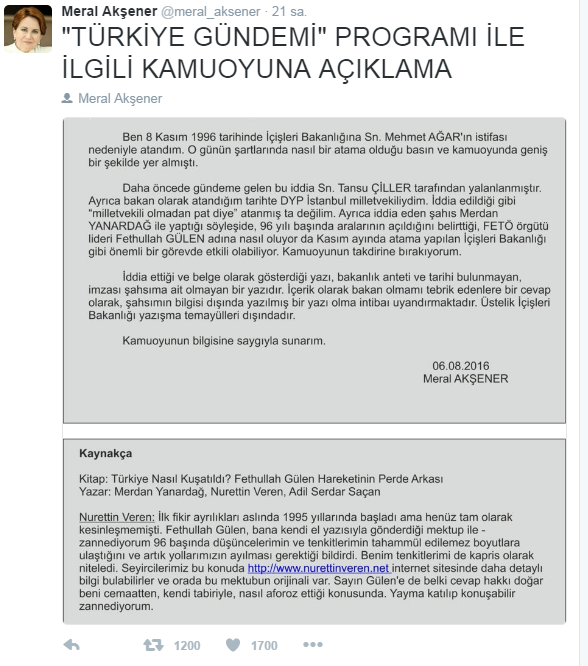 Meral Akşener @meral_aksener · 21 sa.

"TÜRKİYE GÜNDEMİ" PROGRAMI İLE İLGİLİ KAMUOYUNA AÇIKLAMA

Meral Akşener

Ben 8 Kasım 1996 tarihinde İçişleri Bakanlığına Sn. Mehmet AĞAR'ın istifası nedeniyle atandım. O günün şartlarında nasıl bir atama olduğu basın ve kamuoyunda geniş bir şekilde yer almıştı.

Daha öncede gündeme gelen bu iddia Sn. Tansu ÇİLLER tarafından yalanlanmıştır. Ayrıca bakan olarak atandığım tarihte DYP İstanbul milletvekiliydim. İddia edildiği gibi "milletvekili olmadan pat diye" atanmış ta değilim. Ayrıca iddia eden şahıs Merdan YANARDAĞ ile yaptığı söyleşide, 96 yılı başında aralarının açıldığını belirttiği, FETÖ örgütü lideri Fethullah GÜLEN adına nasıl oluyor da Kasım ayında atama yapılan İçişleri Bakanlığı gibi önemli bir görevde etkili olabiliyor. Kamuoyunun takdirine bırakıyorum.

İddia ettiği ve belge olarak gösterdiği yazı, bakanlık anteti ve tarihi bulunmayan, imzası şahsıma ait olmayan bir yazıdır. İçerik olarak bakan olmamı tebrik edenlere bir cevap olarak, şahsımın bilgisi dışında yazılmış bir yazı olma intibaı uyandırmaktadır. Üstelik İçişleri Bakanlığı yazışma temayülleri dışındadır.

Kamuoyunun bilgisine saygıyla sunarım.

06.08.2016
Meral AKŞENER

Kaynakça

Kitap: Türkiye Nasıl Kuşatıldı? Fethullah Gülen Hareketinin Perde Arkası
Yazar: Merdan Yanardağ, Nurettin Veren, Adil Serdar Saçan

Nurettin Veren: İlk fikir ayrılıkları aslında 1995 yıllarında başladı ama henüz tam olarak kesinleşmemişti. Fethullah Gülen, bana kendi el yazısıyla gönderdiği mektup ile - zannediyorum 96 başında düşüncelerimin ve tenkitlerimin tahammül edilemez boyutlara ulaştığını ve artık yollarımızın ayılması gerektiği bildirdi. Benim tenkitlerimi de kapris olarak niteledi. Seyircilerimiz bu konuda http://www.nurettinveren.net internet sitesinde daha detaylı bilgi bulabilirler ve orada bu mektubun orijinali var. Sayın Gülen'e de belki cevap hakkı doğar beni cemaatten, kendi tabiriyle, nasıl aforoz ettiği konusunda. Yayma katılıp konuşabilir zannediyorum.

1200 1700